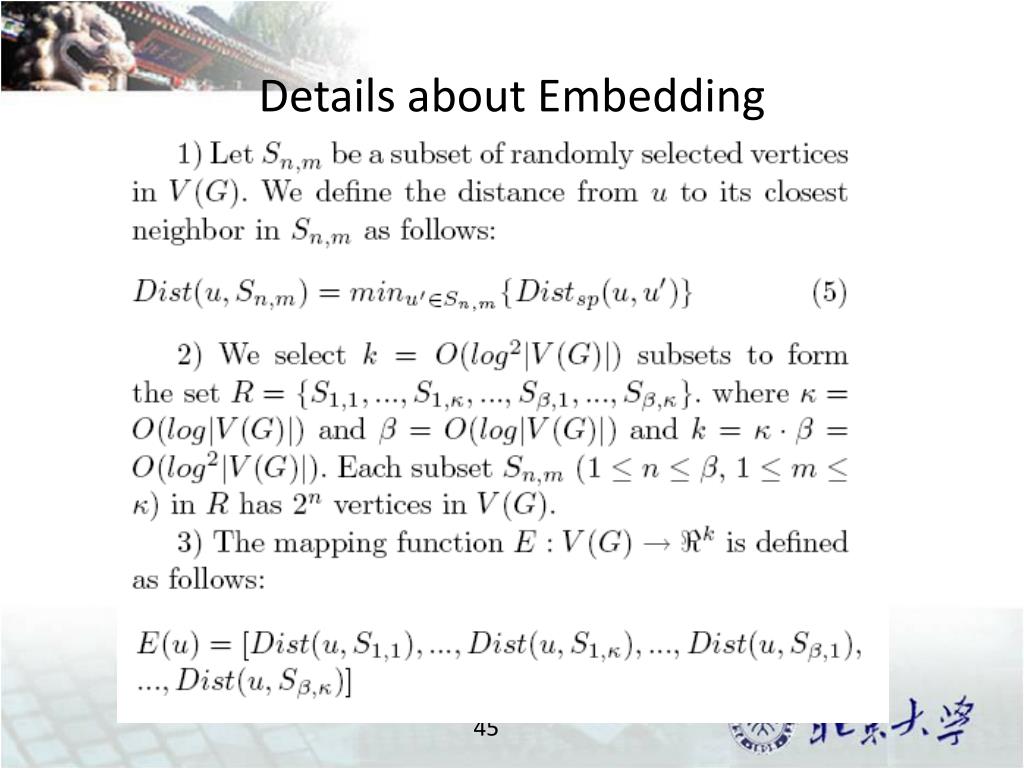 Details about Embedding

1) Let $S_{n,m}$ be a subset of randomly selected vertices in $V(G)$. We define the distance from $u$ to its closest neighbor in $S_{n,m}$ as follows:

$Dist(u, S_{n,m}) = min_{u' \in S_{n,m}}\{Dist_{sp}(u, u')\}$ (5)

2) We select $k = O(log^2|V(G)|)$ subsets to form the set $R = \{S_{1,1}, ..., S_{1,\kappa}, ..., S_{\beta,1}, ..., S_{\beta,\kappa}\}$. where $\kappa = O(log|V(G)|)$ and $\beta = O(log|V(G)|)$ and $k = \kappa \cdot \beta = O(log^2|V(G)|)$. Each subset $S_{n,m}$ $(1 \leq n \leq \beta, 1 \leq m \leq \kappa)$ in $R$ has $2^n$ vertices in $V(G)$.

3) The mapping function $E : V(G) \rightarrow \Re^k$ is defined as follows:

$E(u) = [Dist(u, S_{1,1}), ..., Dist(u, S_{1,\kappa}), ..., Dist(u, S_{\beta,1}), ..., Dist(u, S_{\beta,\kappa})]$

45

北京大学